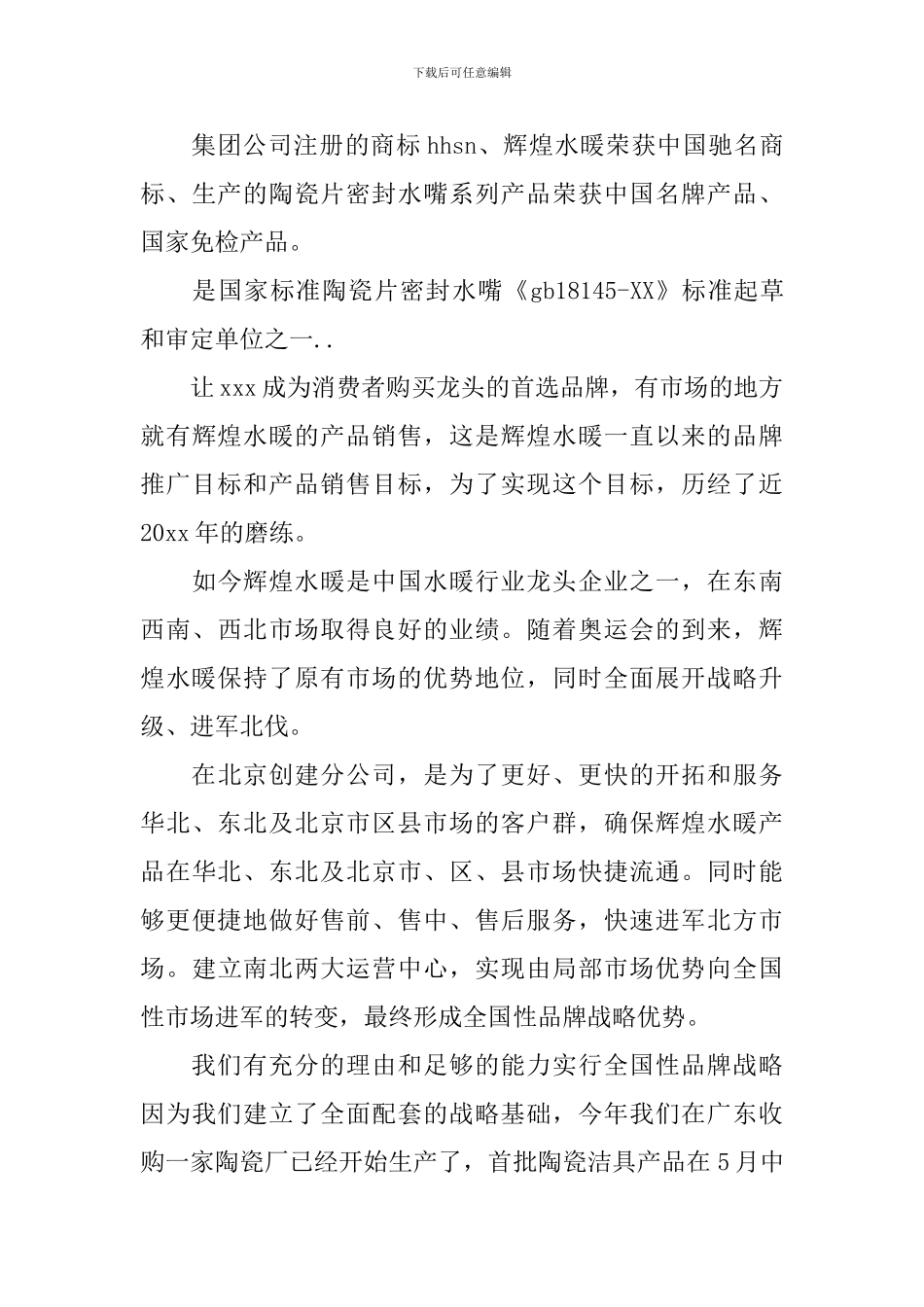 下载后可任意编辑

集团公司注册的商标 hhsn、辉煌水暖荣获中国驰名商标、生产的陶瓷片密封水嘴系列产品荣获中国名牌产品、国家免检产品。

是国家标准陶瓷片密封水嘴《gb18145-XX》标准起草和审定单位之一..

让 xxx 成为消费者购买龙头的首选品牌，有市场的地方就有辉煌水暖的产品销售，这是辉煌水暖一直以来的品牌推广目标和产品销售目标，为了实现这个目标，历经了近 20xx 年的磨练。

如今辉煌水暖是中国水暖行业龙头企业之一，在东南西南、西北市场取得良好的业绩。随着奥运会的到来，辉煌水暖保持了原有市场的优势地位，同时全面展开战略升级、进军北伐。

在北京创建分公司，是为了更好、更快的开拓和服务华北、东北及北京市区县市场的客户群，确保辉煌水暖产品在华北、东北及北京市、区、县市场快捷流通。同时能够更便捷地做好售前、售中、售后服务，快速进军北方市场。建立南北两大运营中心，实现由局部市场优势向全国性市场进军的转变，最终形成全国性品牌战略优势。

我们有充分的理由和足够的能力实行全国性品牌战略因为我们建立了全面配套的战略基础，今年我们在广东收购一家陶瓷厂已经开始生产了，首批陶瓷洁具产品在 5 月中